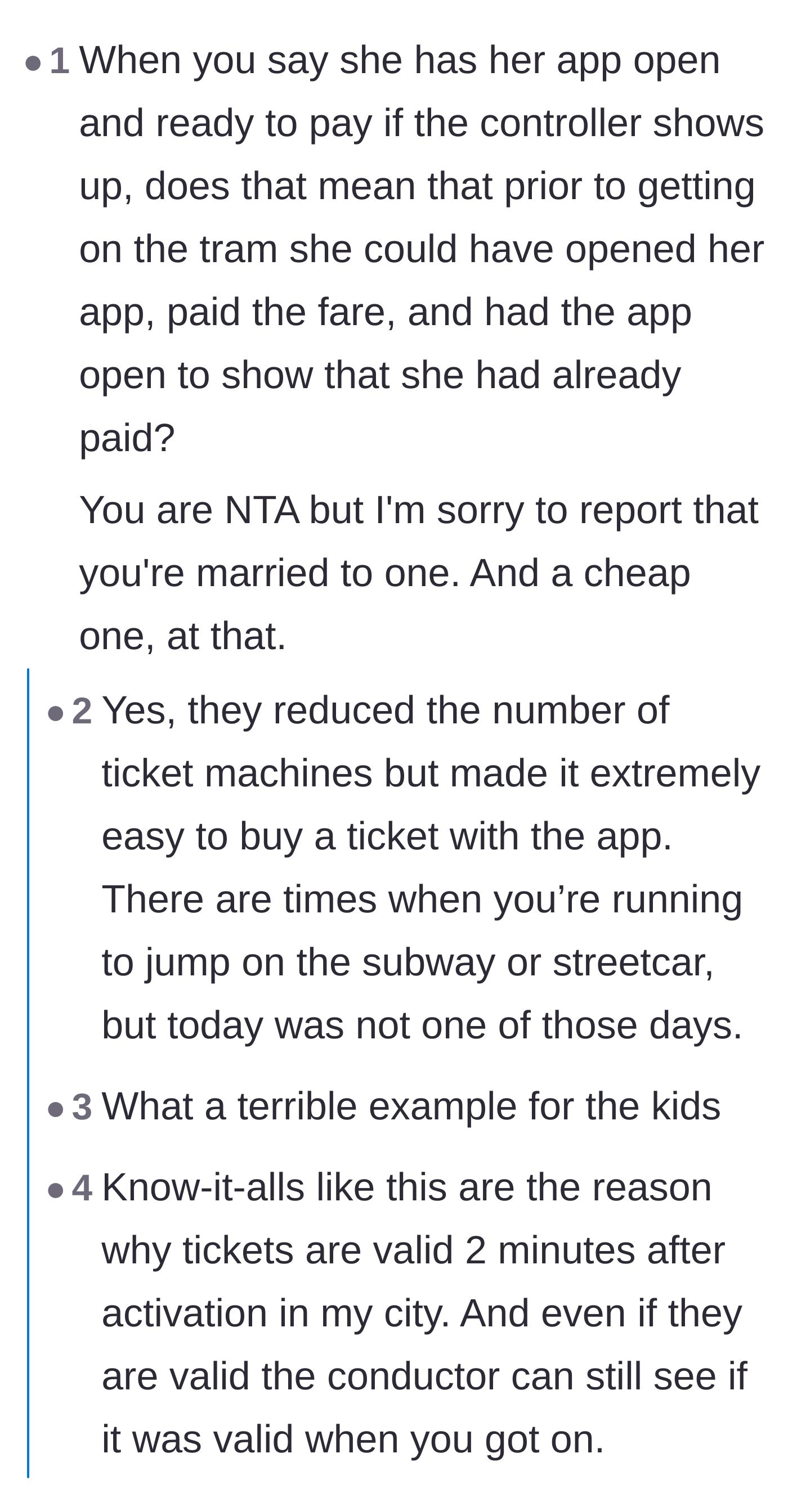 • 1 When you say she has her app open and ready to pay if the controller shows up, does that mean that prior to getting on the tram she could have opened her app, paid the fare, and had the app open to show that she had already paid?

You are NTA but I'm sorry to report that you're married to one. And a cheap one, at that.

• 2 Yes, they reduced the number of ticket machines but made it extremely easy to buy a ticket with the app. There are times when you’re running to jump on the subway or streetcar, but today was not one of those days.

• 3 What a terrible example for the kids

• 4 Know-it-alls like this are the reason why tickets are valid 2 minutes after activation in my city. And even if they are valid the conductor can still see if it was valid when you got on.